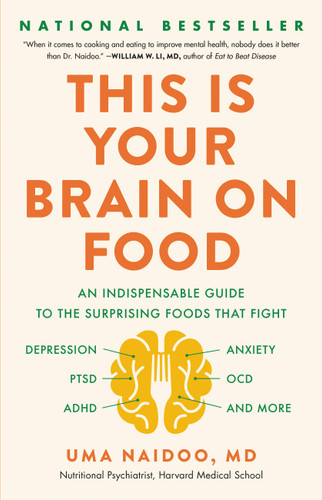 NATIONAL BESTSELLER

"When it comes to cooking and eating to improve mental health, nobody does it better than Dr. Naidoo." —WILLIAM W. LI, MD, author of Eat to Beat Disease

THIS IS YOUR BRAIN ON FOOD

AN INDISPENSABLE GUIDE TO THE SURPRISING FOODS THAT FIGHT

DEPRESSION
PTSD
ADHD
ANXIETY
OCD
AND MORE

UMA NAIDOO, MD

Nutritional Psychiatrist, Harvard Medical School